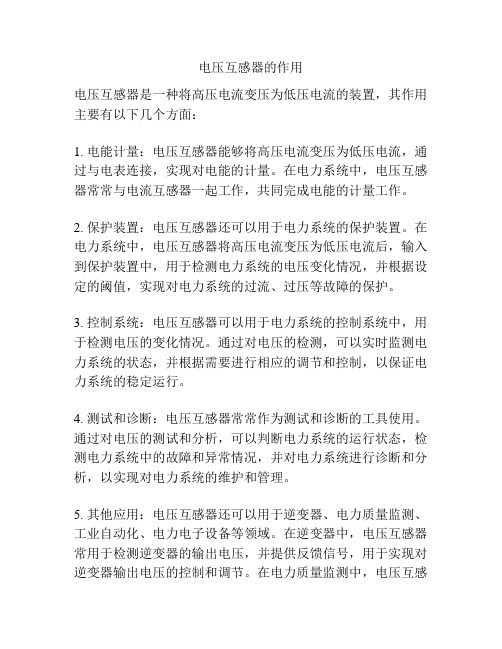 电压互感器的作用

电压互感器是一种将高压电流变压为低压电流的装置，其作用主要有以下几个方面：

1. 电能计量：电压互感器能够将高压电流变压为低压电流，通过与电表连接，实现对电能的计量。在电力系统中，电压互感器常常与电流互感器一起工作，共同完成电能的计量工作。

2. 保护装置：电压互感器还可以用于电力系统的保护装置。在电力系统中，电压互感器将高压电流变压为低压电流后，输入到保护装置中，用于检测电力系统的电压变化情况，并根据设定的阈值，实现对电力系统的过流、过压等故障的保护。

3. 控制系统：电压互感器可以用于电力系统的控制系统中，用于检测电压的变化情况。通过对电压的检测，可以实时监测电力系统的状态，并根据需要进行相应的调节和控制，以保证电力系统的稳定运行。

4. 测试和诊断：电压互感器常常作为测试和诊断的工具使用。通过对电压的测试和分析，可以判断电力系统的运行状态，检测电力系统中的故障和异常情况，并对电力系统进行诊断和分析，以实现对电力系统的维护和管理。

5. 其他应用：电压互感器还可以用于逆变器、电力质量监测、工业自动化、电力电子设备等领域。在逆变器中，电压互感器常用于检测逆变器的输出电压，并提供反馈信号，用于实现对逆变器输出电压的控制和调节。在电力质量监测中，电压互感